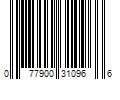 0 77900 31096 6